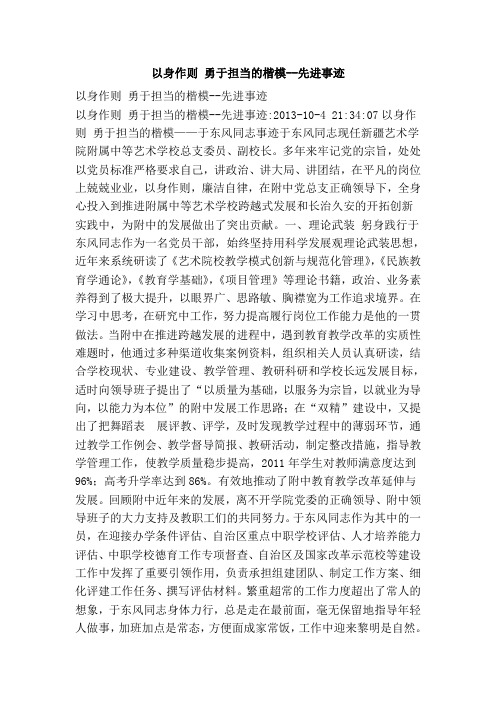 以身作则 勇于担当的楷模--先进事迹

以身作则 勇于担当的楷模--先进事迹

以身作则 勇于担当的楷模--先进事迹:2013-10-4 21:34:07 以身作则 勇于担当的楷模——于东风同志事迹于东风同志现任新疆艺术学院附属中等艺术学校总支委员、副校长。多年来牢记党的宗旨，处处以党员标准严格要求自己，讲政治、讲大局、讲团结，在平凡的岗位上兢兢业业，以身作则，廉洁自律，在附中党总支正确领导下，全身心投入到推进附属中等艺术学校跨越式发展和长治久安的开拓创新实践中，为附中的发展做出了突出贡献。一、理论武装 躬身践行于东风同志作为一名党员干部，始终坚持用科学发展观理论武装思想，近年来系统研读了《艺术院校教学模式创新与规范化管理》,《民族教育学通论》,《教育学基础》,《项目管理》等理论书籍，政治、业务素养得到了极大提升，以眼界广、思路敏、胸襟宽为工作追求境界。在学习中思考，在研究中工作，努力提高履行岗位工作能力是他的一贯做法。当附中在推进跨越发展的进程中，遇到教育教学改革的实质性难题时，他通过多种渠道收集案例资料，组织相关人员认真研读，结合学校现状、专业建设、教学管理、教研科研和学校长远发展目标，适时向领导班子提出了“以质量为基础，以服务为宗旨，以就业为导向，以能力为本位”的附中发展工作思路：在“双精”建设中，又提出了把舞蹈表 展评教、评学，及时发现教学过程中的薄弱环节，通过教学工作例会、教学督导简报、教研活动，制定整改措施，指导教学管理工作，使教学质量稳步提高，2011 年学生对教师满意度达到 96%；高考升学率达到 86%。有效地推动了附中教育教学改革延伸与发展。回顾附中近年来的发展，离不开学院党委的正确领导、附中领导班子的大力支持及教职工们的共同努力。于东风同志作为其中的一员，在迎接办学条件评估、自治区重点中职学校评估、人才培养能力评估、中职学校德育工作专项督查、自治区及国家改革示范校等建设工作中发挥了重要引领作用，负责承担组建团队、制定工作方案、细化评建工作任务、撰写评估材料。繁重超常的工作力度超出了常人的想象，于东风同志身体力行，总是走在最前面，毫无保留地指导年轻人做事，加班加点是常态，方便面成家常饭，工作中迎来黎明是自然。